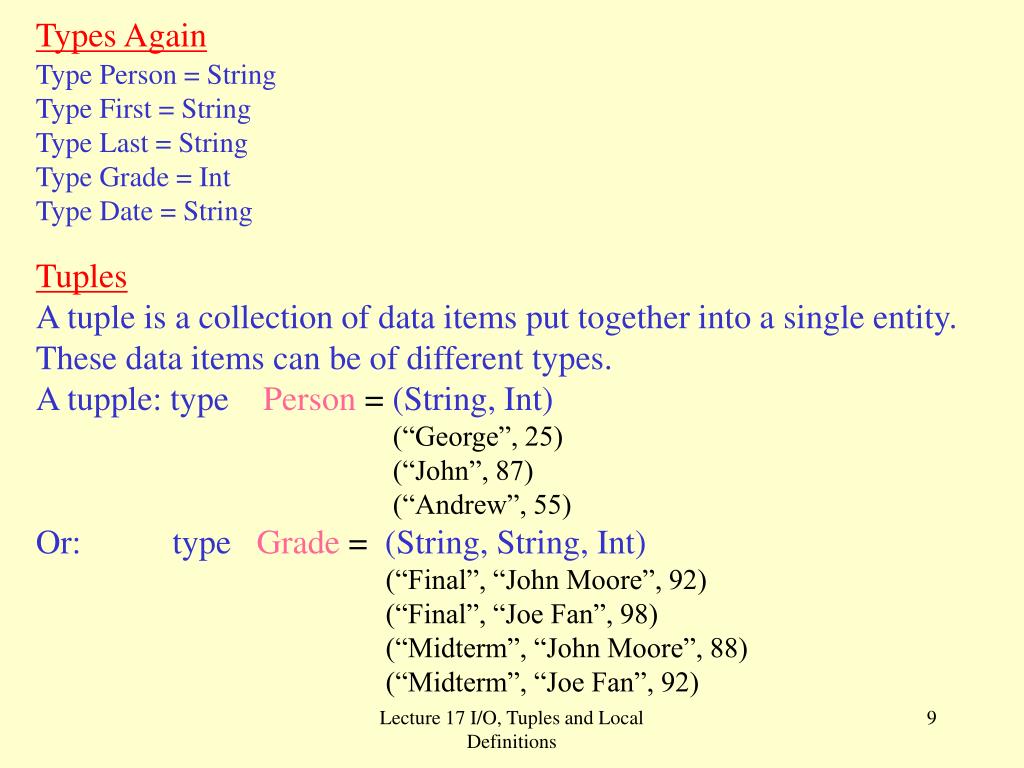 Types Again
Type Person = String
Type First = String
Type Last = String
Type Grade = Int
Type Date = String

Tuples
A tuple is a collection of data items put together into a single entity.
These data items can be of different types.
A tupple: type Person = (String, Int)
(“George”, 25)
(“John”, 87)
(“Andrew”, 55)
Or: type Grade = (String, String, Int)
(“Final”, “John Moore”, 92)
(“Final”, “Joe Fan”, 98)
(“Midterm”, “John Moore”, 88)
(“Midterm”, “Joe Fan”, 92)

Lecture 17 I/O, Tuples and Local Definitions

9